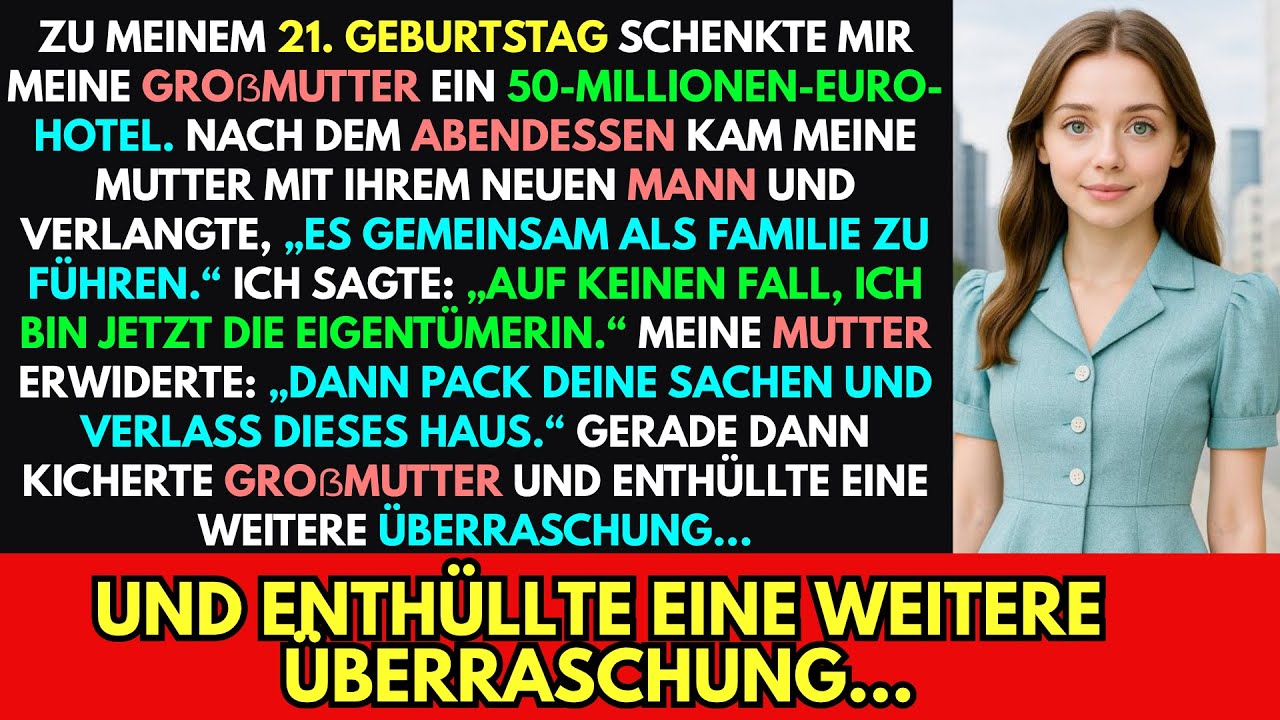 ZU MEINEM 21. GEBURTSTAG SCHENKTE MIR MEINE GROßMUTTER EIN 50-MILLIONEN-EURO-HOTEL. NACH DEM ABENDESSEN KAM MEINE MUTTER MIT IHREM NEUEN MANN UND VERLANGTE, „ES GEMEINSAM ALS FAMILIE ZU FÜHREN.“ ICH SAGTE: „AUF KEINEN FALL, ICH BIN JETZT DIE EIGENTÜMERIN.“ MEINE MUTTER ERWIDERTE: „DANN PACK DEINE SACHEN UND VERLASS DIESES HAUS.“ GERADE DANN KICHERTE GROßMUTTER UND ENTHÜLLTE EINE WEITERE ÜBERRASCHUNG...

UND ENTHÜLLTE EINE WEITERE ÜBERRASCHUNG...